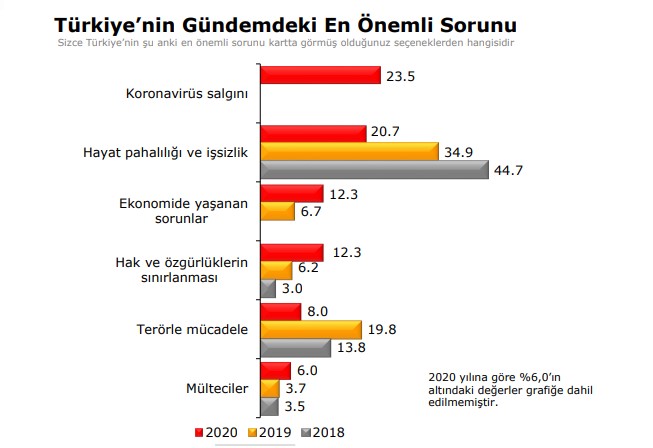 Türkiye'nin Gündemdeki En Önemli Sorunu
Sizce Türkiye'nin şu anki en önemli sorunu kartta görmüş olduğunuz seçeneklerden hangisidir

Koronavirüs salgını
23.5

Hayat pahalılığı ve işsizlik
20.7
34.9
44.7

Ekonomide yaşanan sorunlar
12.3
6.7

Hak ve özgürlüklerin sınırlanması
12.3
6.2
3.0

Terörle mücadele
8.0
19.8
13.8

Mülteciler
6.0
3.7
3.5

2020 yılına göre %6,0'ın altındaki değerler grafiğe dahil edilmemiştir.

2020 2019 2018